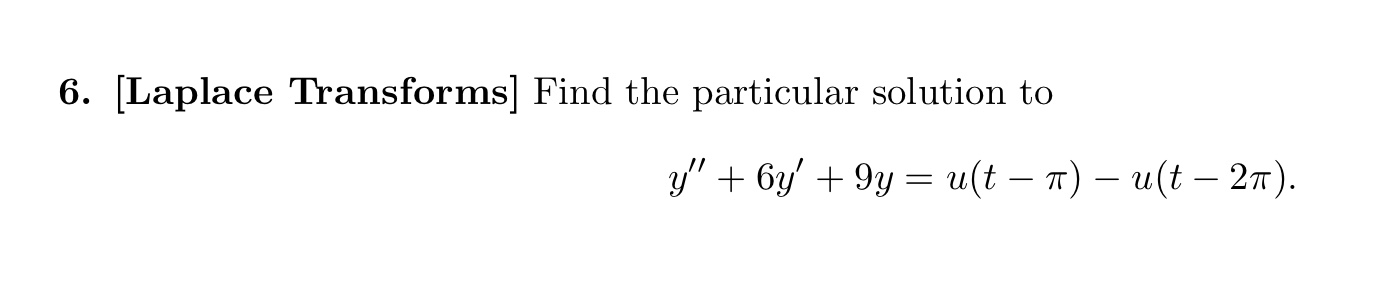 6. [Laplace Transforms] Find the particular solution to

$y'' + 6y' + 9y = u(t - \pi) - u(t - 2\pi).$